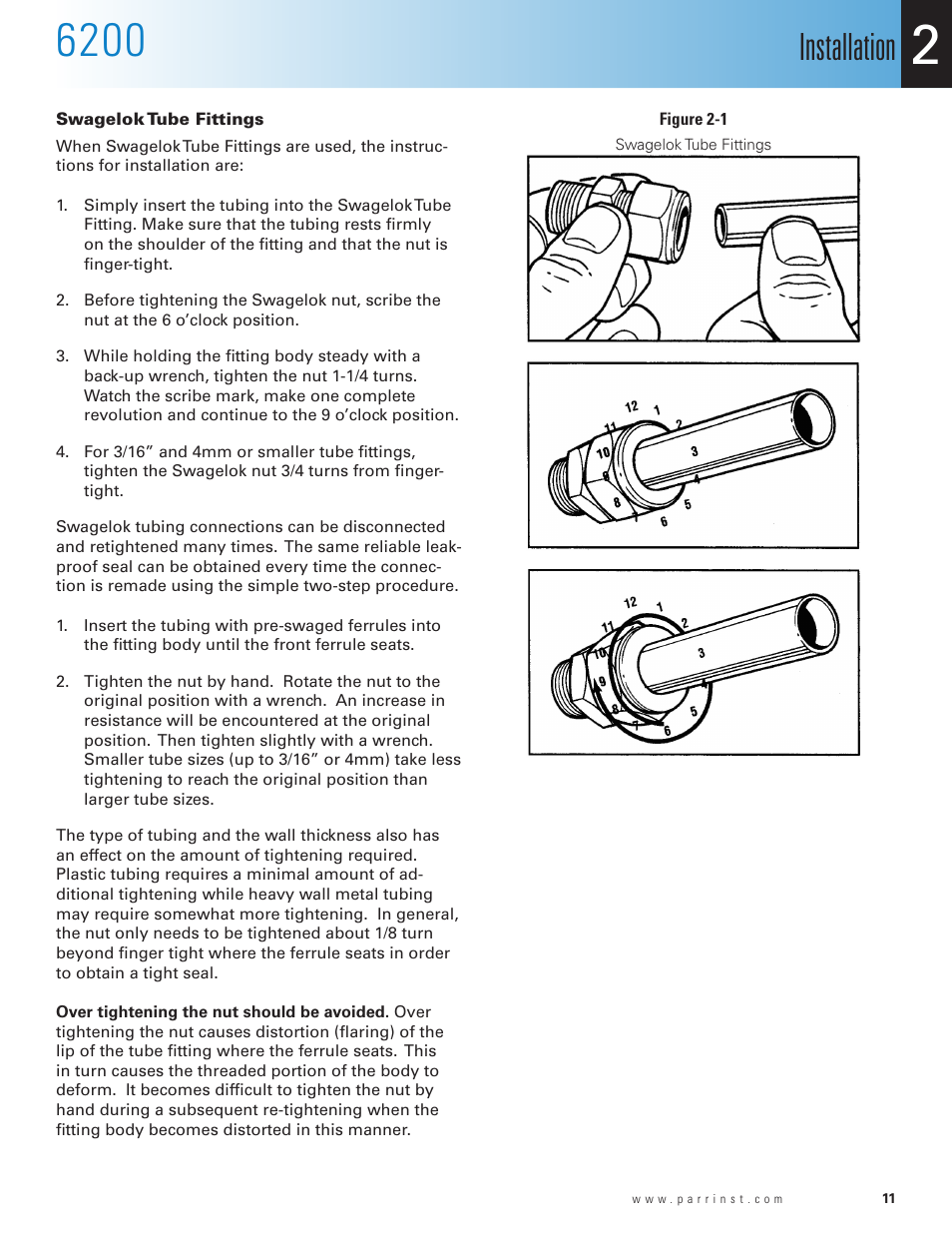 6200

Installation 2

Swagelok Tube Fittings

When Swagelok Tube Fittings are used, the instructions for installation are:

1. Simply insert the tubing into the Swagelok Tube Fitting. Make sure that the tubing rests firmly on the shoulder of the fitting and that the nut is finger-tight.

2. Before tightening the Swagelok nut, scribe the nut at the 6 o'clock position.

3. While holding the fitting body steady with a back-up wrench, tighten the nut 1-1/4 turns. Watch the scribe mark, make one complete revolution and continue to the 9 o'clock position.

4. For 3/16" and 4mm or smaller tube fittings, tighten the Swagelok nut 3/4 turns from finger-tight.

Swagelok tubing connections can be disconnected and retightened many times. The same reliable leak-proof seal can be obtained every time the connection is remade using the simple two-step procedure.

1. Insert the tubing with pre-swaged ferrules into the fitting body until the front ferrule seats.

2. Tighten the nut by hand. Rotate the nut to the original position with a wrench. An increase in resistance will be encountered at the original position. Then tighten slightly with a wrench. Smaller tube sizes (up to 3/16" or 4mm) take less tightening to reach the original position than larger tube sizes.

The type of tubing and the wall thickness also has an effect on the amount of tightening required. Plastic tubing requires a minimal amount of additional tightening while heavy wall metal tubing may require somewhat more tightening. In general, the nut only needs to be tightened about 1/8 turn beyond finger tight where the ferrule seats in order to obtain a tight seal.

Over tightening the nut should be avoided. Over tightening the nut causes distortion (flaring) of the lip of the tube fitting where the ferrule seats. This in turn causes the threaded portion of the body to deform. It becomes difficult to tighten the nut by hand during a subsequent re-tightening when the fitting body becomes distorted in this manner.

Figure 2-1
Swagelok Tube Fittings

12 1 2 3 4 5 6 7 8 9 10 11

12 1 2 3 4 5 6 7 8 9 10 11

www.parrinst.com 11